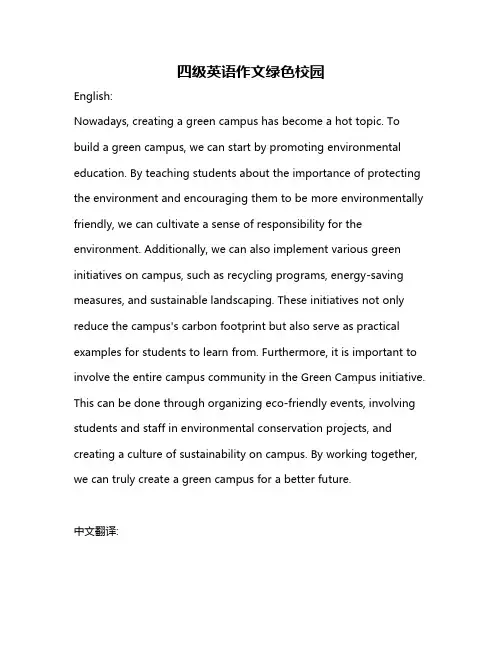 四级英语作文绿色校园

English:

Nowadays, creating a green campus has become a hot topic. To build a green campus, we can start by promoting environmental education. By teaching students about the importance of protecting the environment and encouraging them to be more environmentally friendly, we can cultivate a sense of responsibility for the environment. Additionally, we can also implement various green initiatives on campus, such as recycling programs, energy-saving measures, and sustainable landscaping. These initiatives not only reduce the campus's carbon footprint but also serve as practical examples for students to learn from. Furthermore, it is important to involve the entire campus community in the Green Campus initiative. This can be done through organizing eco-friendly events, involving students and staff in environmental conservation projects, and creating a culture of sustainability on campus. By working together, we can truly create a green campus for a better future.

中文翻译: